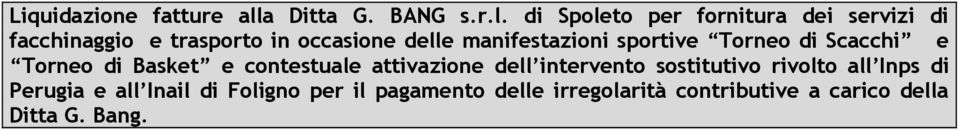 Liquidazione fatture alla Ditta G. BANG s.r.l. di Spoleto per fornitura dei servizi di facchinaggio e trasporto in occasione delle manifestazioni sportive “Torneo di Scacchi” e “Torneo di Basket” e contestuale attivazione dell’intervento sostitutivo rivolto all’Inps di Perugia e all’Inail di Foligno per il pagamento delle irregolarità contributive a carico della Ditta G. Bang.